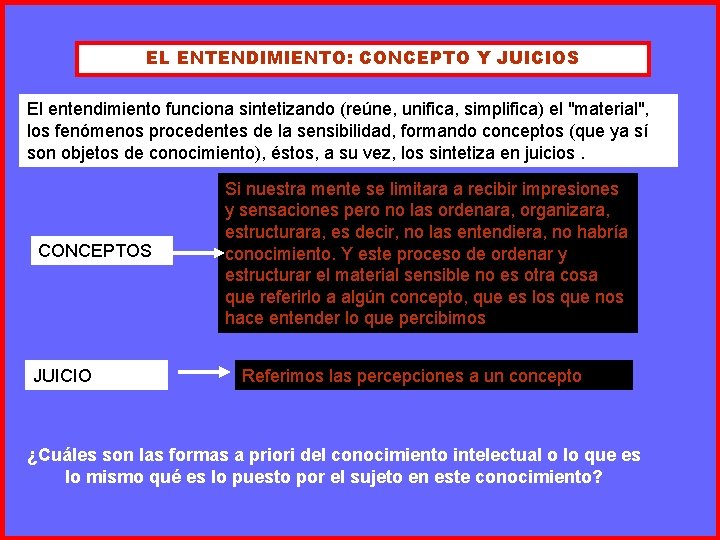 EL ENTENDIMIENTO: CONCEPTO Y JUICIOS

El entendimiento funciona sintetizando (reúne, unifica, simplifica) el "material", los fenómenos procedentes de la sensibilidad, formando conceptos (que ya sí son objetos de conocimiento), éstos, a su vez, los sintetiza en juicios .

CONCEPTOS

Si nuestra mente se limitara a recibir impresiones y sensaciones pero no las ordenara, organizara, estructurara, es decir, no las entendiera, no habría conocimiento. Y este proceso de ordenar y estructurar el material sensible no es otra cosa que referirlo a algún concepto, que es los que nos hace entender lo que percibimos

JUICIO

Referimos las percepciones a un concepto

¿Cuáles son las formas a priori del conocimiento intelectual o lo que es lo mismo qué es lo puesto por el sujeto en este conocimiento?